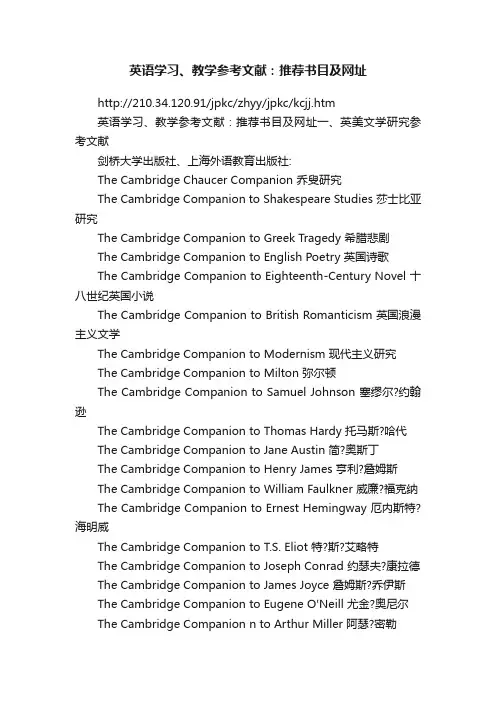 英语学习、教学参考文献：推荐书目及网址

http://210.34.120.91/jpkc/zhyy/jpkc/kcjj.htm

英语学习、教学参考文献：推荐书目及网址一、英美文学研究参考文献

剑桥大学出版社、上海外语教育出版社:

The Cambridge Chaucer Companion 乔叟研究

The Cambridge Companion to Shakespeare Studies 莎士比亚研究

The Cambridge Companion to Greek Tragedy 希腊悲剧

The Cambridge Companion to English Poetry 英国诗歌

The Cambridge Companion to Eighteenth-Century Novel 十八世纪英国小说

The Cambridge Companion to British Romanticism 英国浪漫主义文学

The Cambridge Companion to Modernism 现代主义研究

The Cambridge Companion to Milton 弥尔顿

The Cambridge Companion to Samuel Johnson 塞缪尔?约翰逊

The Cambridge Companion to Thomas Hardy 托马斯?哈代

The Cambridge Companion to Jane Austin 简?奥斯丁

The Cambridge Companion to Henry James 亨利?詹姆斯

The Cambridge Companion to William Faulkner 威廉?福克纳

The Cambridge Companion to Ernest Hemingway 厄内斯特?海明威

The Cambridge Companion to T.S. Eliot 特?斯?艾略特

The Cambridge Companion to Joseph Conrad 约瑟夫?康拉德

The Cambridge Companion to James Joyce 詹姆斯?乔伊斯

The Cambridge Companion to Eugene O'Neill 尤金?奥尼尔

The Cambridge Companion n to Arthur Miller 阿瑟?密勒